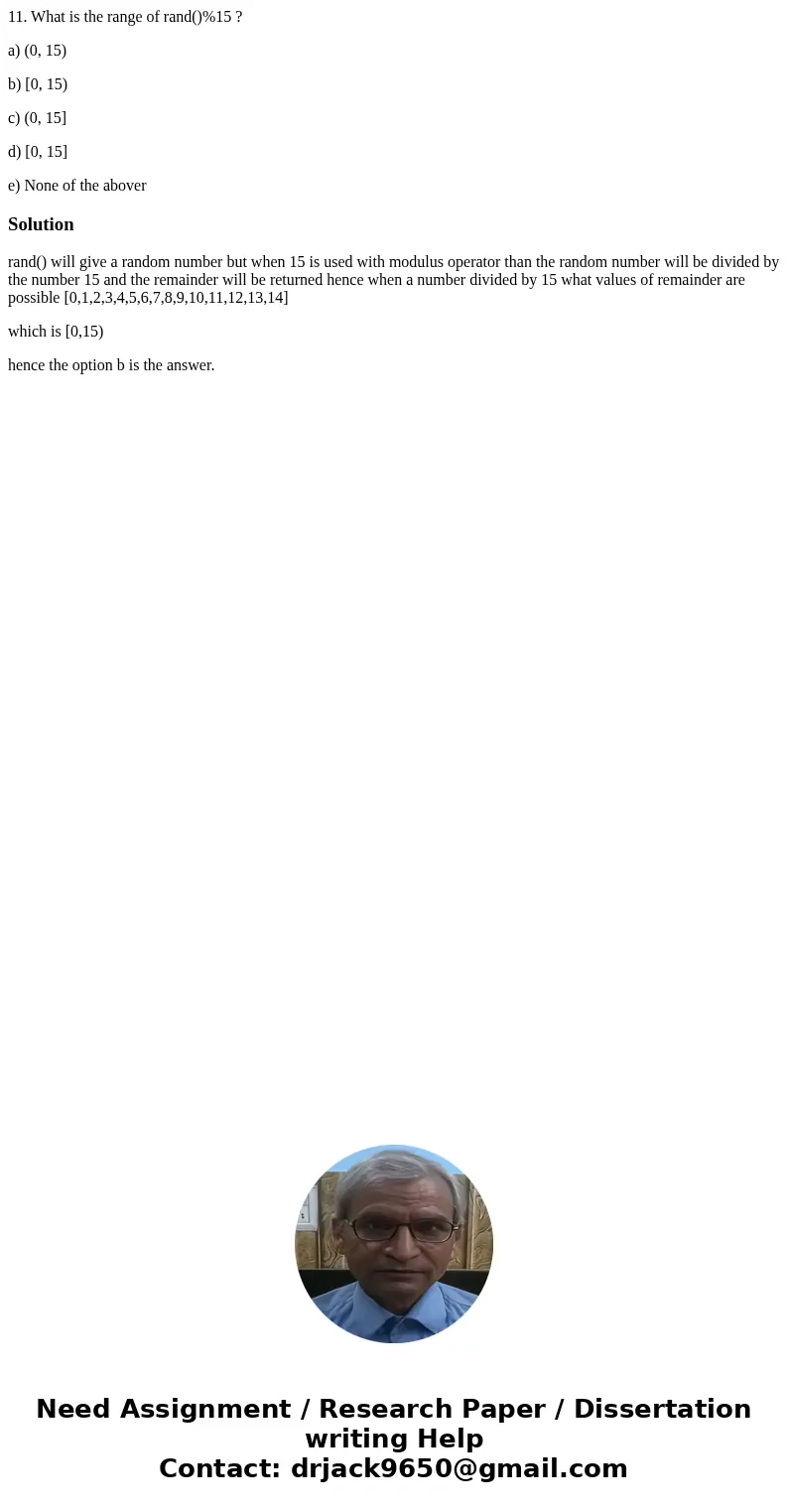 11. What is the range of rand()%15 ?

a) (0, 15)

b) [0, 15)

c) (0, 15]

d) [0, 15]

e) None of the abover

Solution

rand() will give a random number but when 15 is used with modulus operator than the random number will be divided by the number 15 and the remainder will be returned hence when a number divided by 15 what values of remainder are possible [0,1,2,3,4,5,6,7,8,9,10,11,12,13,14]

which is [0,15)

hence the option b is the answer.

Need Assignment / Research Paper / Dissertation writing Help
Contact: drjack9650@gmail.com